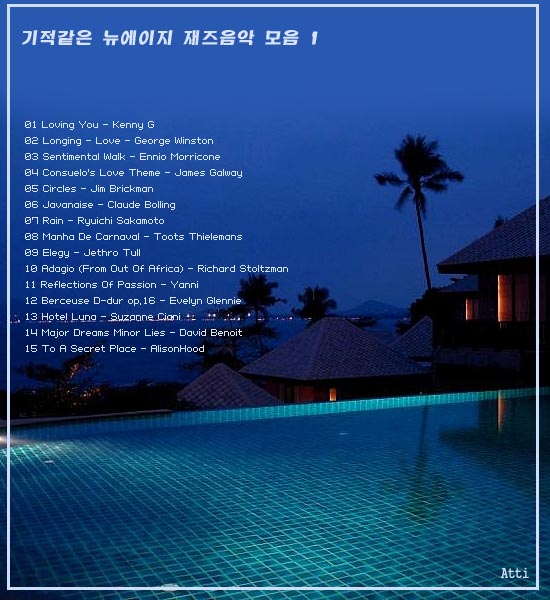 기적같은 뉴에이지 재즈음악 모음 1

01 Loving You - Kenny G
02 Longing - Love - George Winston
03 Sentimental Walk - Ennio Morricone
04 Consuelo's Love Theme - James Galway
05 Circles - Jim Brickman
06 Javanaise - Claude Bolling
07 Rain - Ryuichi Sakamoto
08 Manha De Carnaval - Toots Thielemans
09 Elegy - Jethro Tull
10 Adagio (From Out Of Africa) - Richard Stoltzman
11 Reflections Of Passion - Yanni
12 Berceuse D-dur op,16 - Evelyn Glennie
13 Hotel Luna - Suzanne Ciani
14 Major Dreams Minor Lies - David Benoit
15 To A Secret Place - AlisonHood

Atti